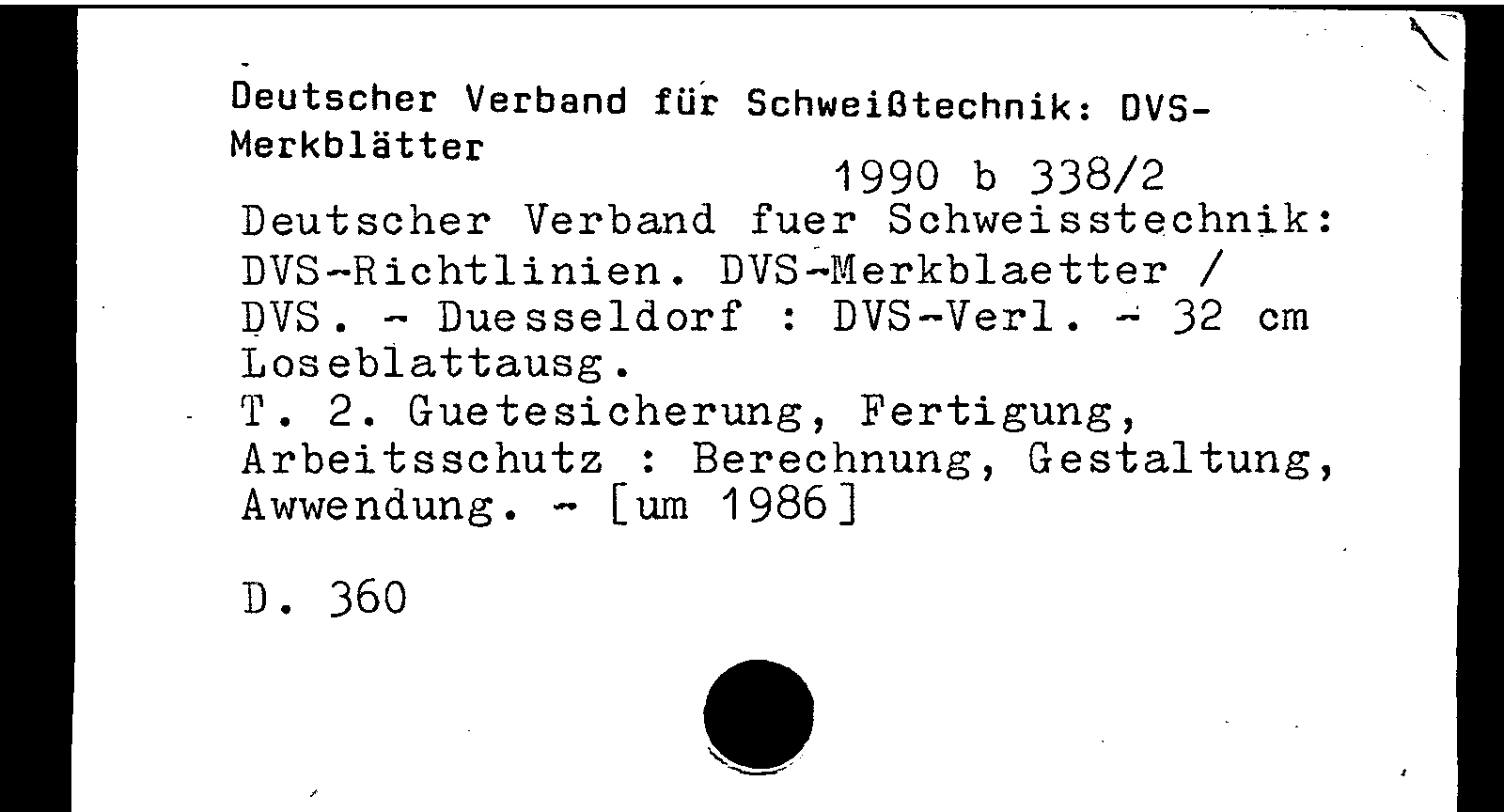 Deutscher Verband für Schweißtechnik: DVS-Merkblätter

1990 b 338/2

Deutscher Verband fuer Schweisstechnik: DVS-Richtlinien. DVS-Merkblaetter / DVS. - Duesseldorf : DVS-Verl. - 32 cm Loseblattausg.

T. 2. Guetesicherung, Fertigung, Arbeitsschutz : Berechnung, Gestaltung, Awwendung. - [um 1986]

D. 360